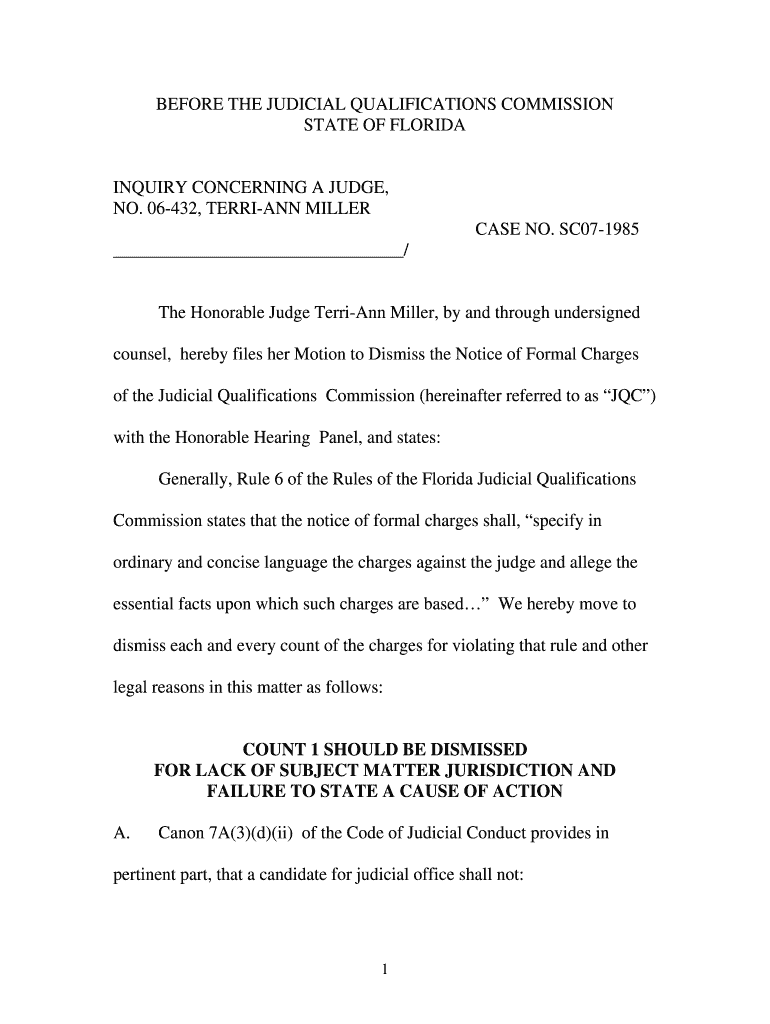 BEFORE THE JUDICIAL QUALIFICATIONS COMMISSION
STATE OF FLORIDA

INQUIRY CONCERNING A JUDGE,
NO. 06-432, TERRI-ANN MILLER
CASE NO. SC07-1985
_________________________________/

The Honorable Judge Terri-Ann Miller, by and through undersigned counsel, hereby files her Motion to Dismiss the Notice of Formal Charges of the Judicial Qualifications Commission (hereinafter referred to as "JQC") with the Honorable Hearing Panel, and states:

Generally, Rule 6 of the Rules of the Florida Judicial Qualifications Commission states that the notice of formal charges shall, "specify in ordinary and concise language the charges against the judge and allege the essential facts upon which such charges are based…" We hereby move to dismiss each and every count of the charges for violating that rule and other legal reasons in this matter as follows:

COUNT 1 SHOULD BE DISMISSED
FOR LACK OF SUBJECT MATTER JURISDICTION AND
FAILURE TO STATE A CAUSE OF ACTION

A. Canon 7A(3)(d)(ii) of the Code of Judicial Conduct provides in pertinent part, that a candidate for judicial office shall not:

1